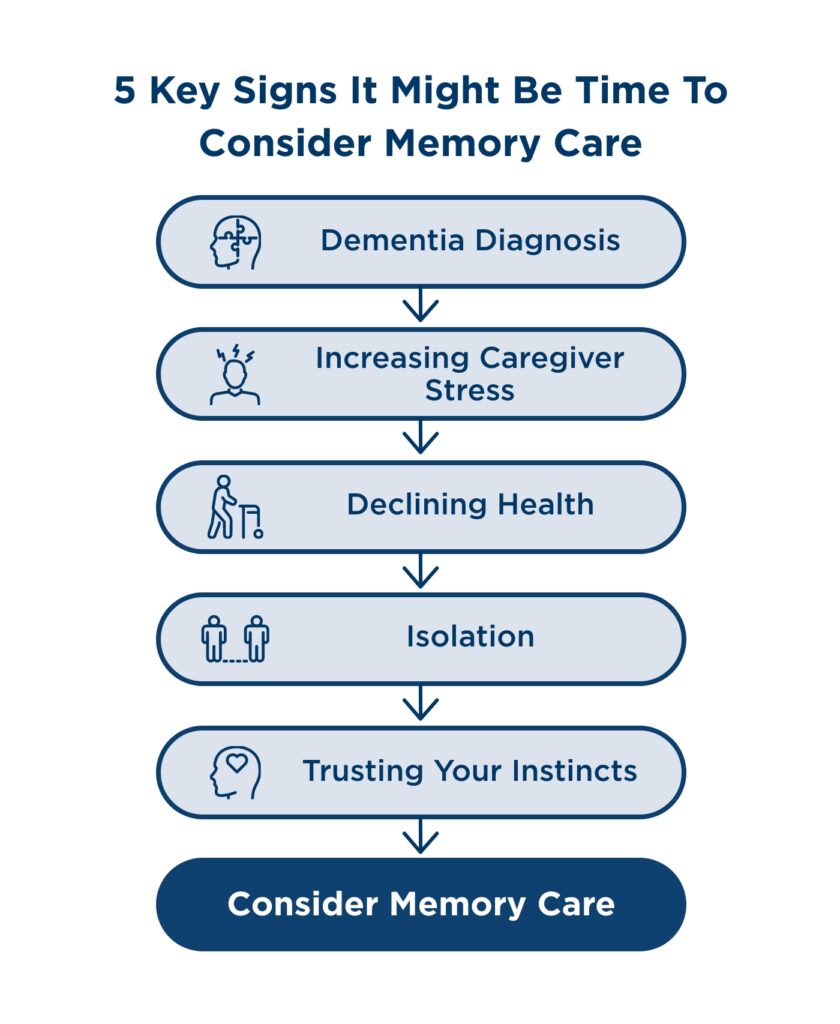 5 Key Signs It Might Be Time To Consider Memory Care

Dementia Diagnosis

Increasing Caregiver Stress

Declining Health

Isolation

Trusting Your Instincts

Consider Memory Care